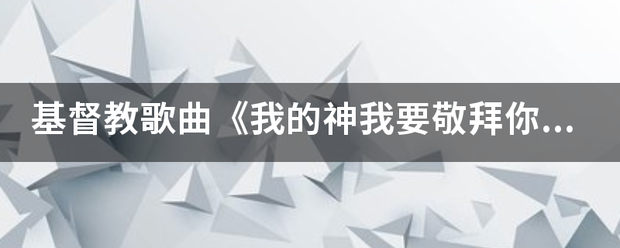 基督教歌曲《我的神我要敬拜你...